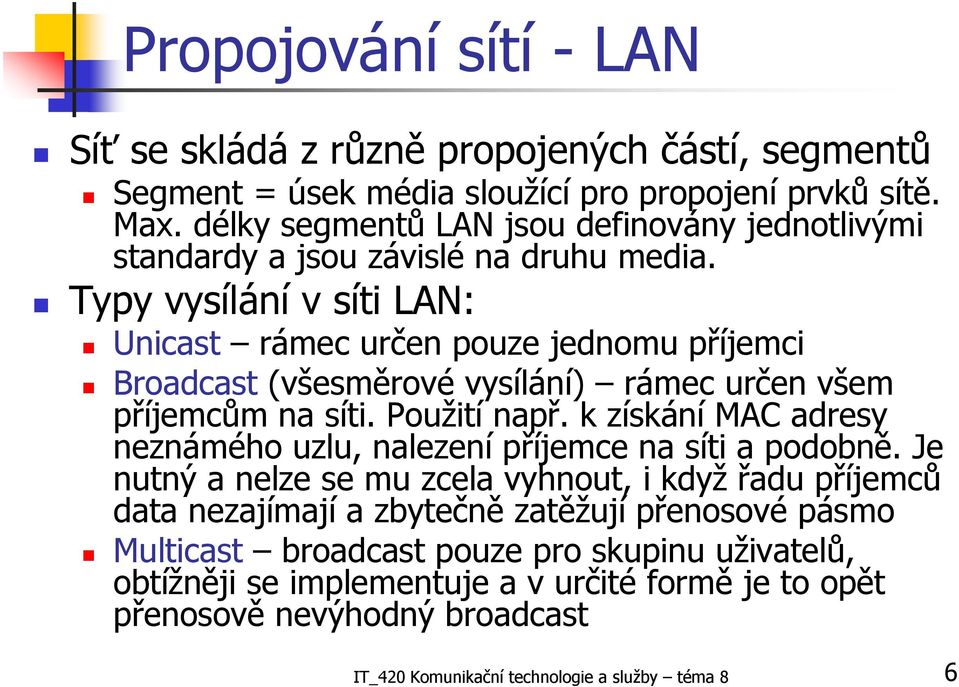 Propojování sítí - LAN

Síť se skládá z různě propojených částí, segmentů

Segment = úsek média sloužící pro propojení prvků sítě. Max. délky segmentů LAN jsou definovány jednotlivými standardy a jsou závislé na druhu media.

Typy vysílání v síti LAN:

Unicast – rámec určen pouze jednomu příjemci

Broadcast (všesměrové vysílání) – rámec určen všem příjemcům na síti. Použití např. k získání MAC adresy neznámého uzlu, nalezení příjemce na síti a podobně. Je nutný a nelze se mu zcela vyhnout, i když řadu příjemců data nezajímají a zbytečně zatěžují přenosové pásmo

Multicast – broadcast pouze pro skupinu uživatelů, obtížněji se implementuje a v určité formě je to opět přenosově nevýhodný broadcast

IT_420 Komunikační technologie a služby – téma 8

6